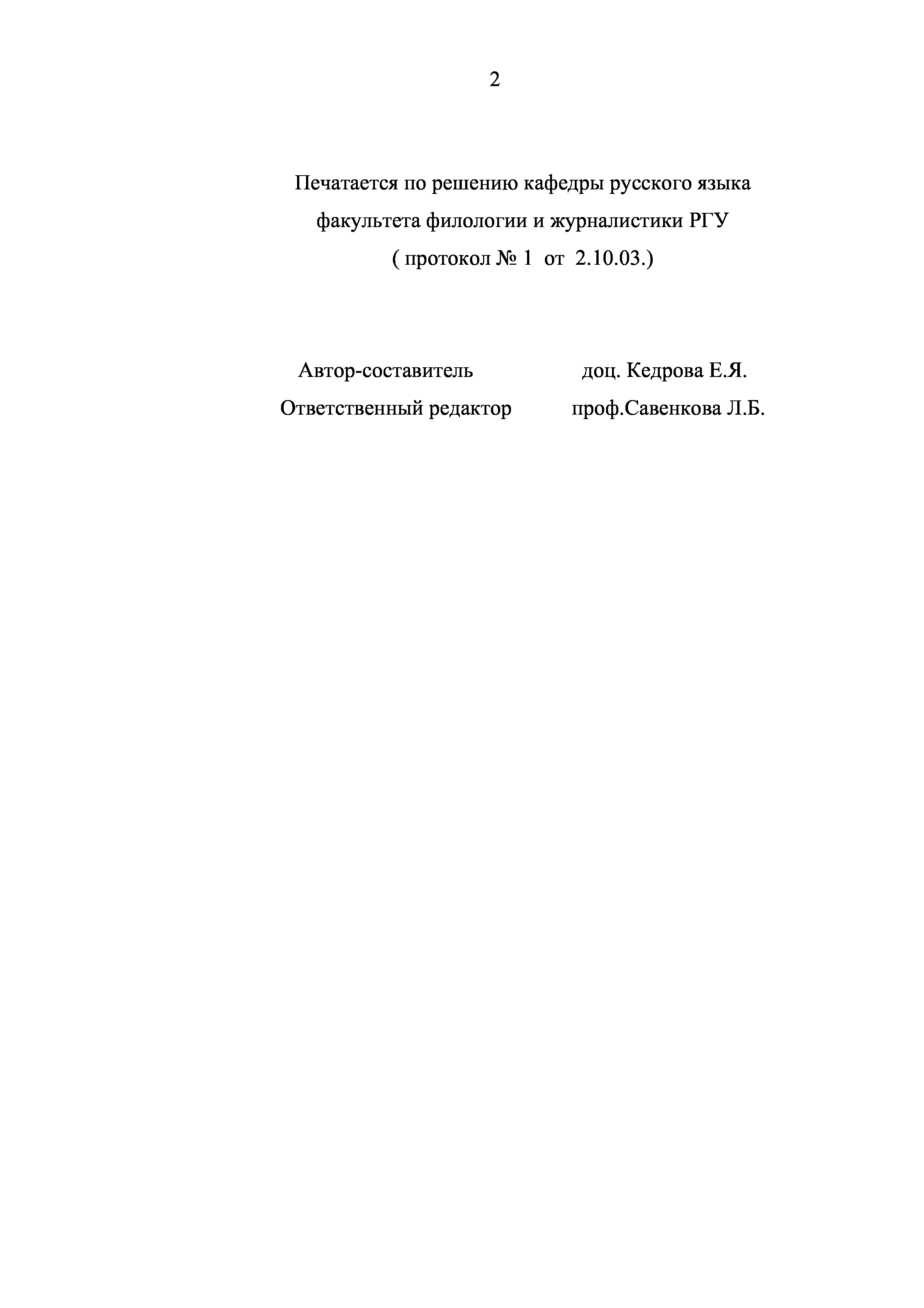 2

Печатается по решению кафедры русского языка
факультета филологии и журналистики РГУ
( протокол № 1 от 2.10.03.)

Автор-составитель доц. Кедрова Е.Я.
Ответственный редактор проф.Савенкова Л.Б.